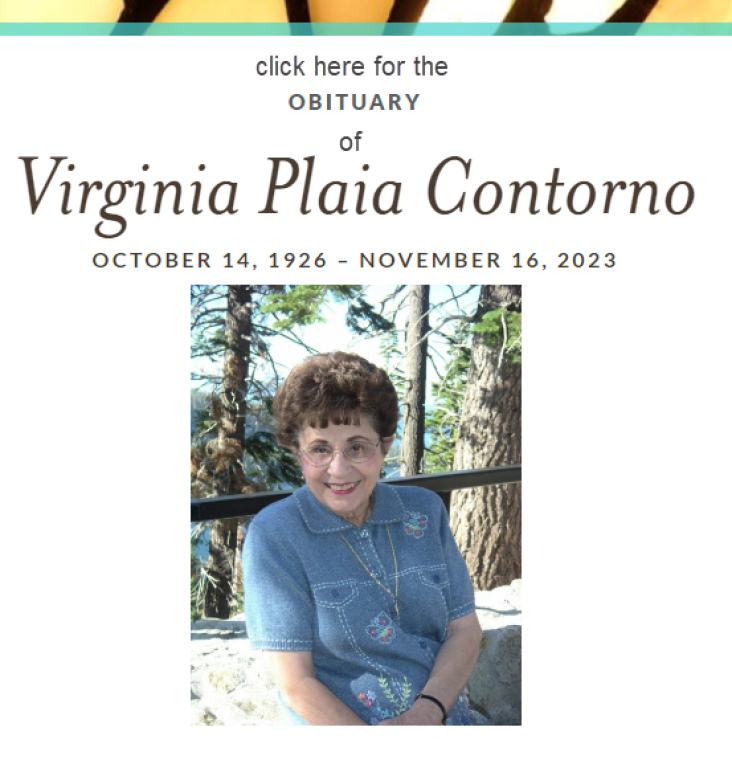 click here for the
OBITUARY
of
Virginia Plaia Contorno
OCTOBER 14, 1926 – NOVEMBER 16, 2023